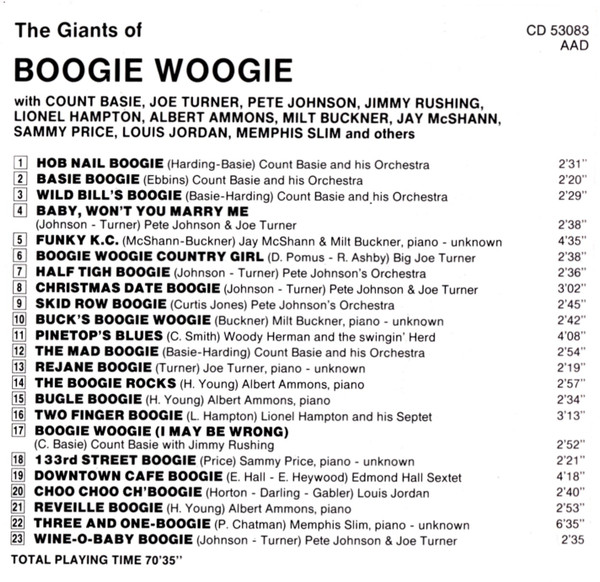 The Giants of

CD 53083
AAD

BOOGIE WOOGIE

with COUNT BASIE, JOE TURNER, PETE JOHNSON, JIMMY RUSHING, LIONEL HAMPTON, ALBERT AMMONS, MILT BUCKNER, JAY McSHANN, SAMMY PRICE, LOUIS JORDAN, MEMPHIS SLIM and others

1 HOB NAIL BOOGIE (Harding-Basie) Count Basie and his Orchestra 2'31"
2 BASIE BOOGIE (Ebbins) Count Basie and his Orchestra 2'20"
3 WILD BILL'S BOOGIE (Basie-Harding) Count Basie and his Orchestra 2'29"
4 BABY, WON'T YOU MARRY ME
(Johnson - Turner) Pete Johnson & Joe Turner 2'38"
5 FUNKY K.C. (McShann-Buckner) Jay McShann & Milt Buckner, piano - unknown 4'35"
6 BOOGIE WOOGIE COUNTRY GIRL (D. Pomus - R. Ashby) Big Joe Turner 2'38"
7 HALF TIGH BOOGIE (Johnson - Turner) Pete Johnson's Orchestra 2'36"
8 CHRISTMAS DATE BOOGIE (Johnson - Turner) Pete Johnson & Joe Turner 3'02"
9 SKID ROW BOOGIE (Curtis Jones) Pete Johnson's Orchestra 2'45"
10 BUCK'S BOOGIE WOOGIE (Buckner) Milt Buckner, piano - unknown 2'42"
11 PINETOP'S BLUES (C. Smith) Woody Herman and the swingin' Herd 4'08"
12 THE MAD BOOGIE (Basie-Harding) Count Basie and his Orchestra 2'54"
13 REJANE BOOGIE (Turner) Joe Turner, piano - unknown 2'19"
14 THE BOOGIE ROCKS (H. Young) Albert Ammons, piano 2'57"
15 BUGLE BOOGIE (H. Young) Albert Ammons, piano 2'34"
16 TWO FINGER BOOGIE (L. Hampton) Lionel Hampton and his Septet 3'13"
17 BOOGIE WOOGIE (I MAY BE WRONG)
(C. Basie) Count Basie with Jimmy Rushing 2'52"
18 133rd STREET BOOGIE (Price) Sammy Price, piano - unknown 2'21"
19 DOWNTOWN CAFE BOOGIE (E. Hall - E. Heywood) Edmond Hall Sextet 4'18"
20 CHOO CHOO CH'BOOGIE (Horton - Darling - Gabler) Louis Jordan 2'40"
21 REVEILLE BOOGIE (H. Young) Albert Ammons, piano 2'53"
22 THREE AND ONE-BOOGIE (P. Chatman) Memphis Slim, piano - unknown 6'35"
23 WINE-O-BABY BOOGIE (Johnson - Turner) Pete Johnson & Joe Turner 2'35

TOTAL PLAYING TIME 70'35"